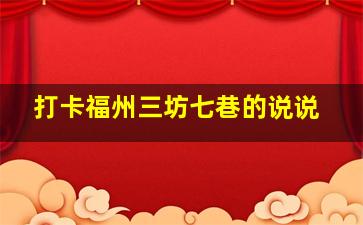 打卡福州三坊七巷的说说